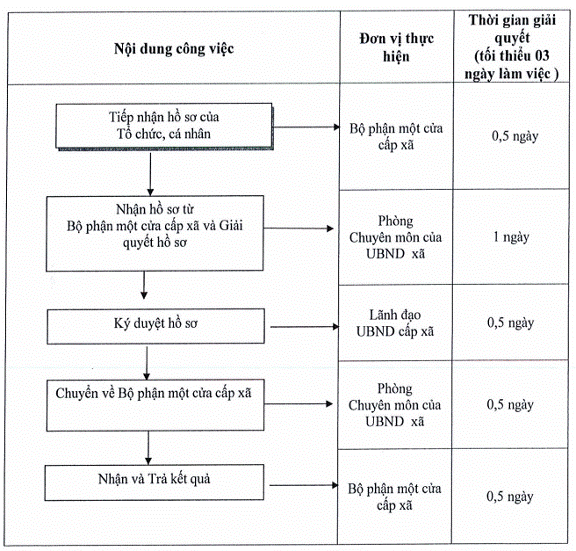 | Nội dung công việc | Đơn vị thực hiện | Thời gian giải quyết (tối thiểu 03 ngày làm việc ) |
|---|---|---|
| Tiếp nhận hồ sơ của Tổ chức, cá nhân | Bộ phận một cửa cấp xã | 0,5 ngày |
| Nhận hồ sơ từ Bộ phận một cửa cấp xã và Giải quyết hồ sơ | Phòng Chuyên môn của UBND xã | 1 ngày |
| Ký duyệt hồ sơ | Lãnh đạo UBND cấp xã | 0,5 ngày |
| Chuyển về Bộ phận một cửa cấp xã | Phòng Chuyên môn của UBND xã | 0,5 ngày |
| Nhận và Trả kết quả | Bộ phận một cửa cấp xã | 0,5 ngày |